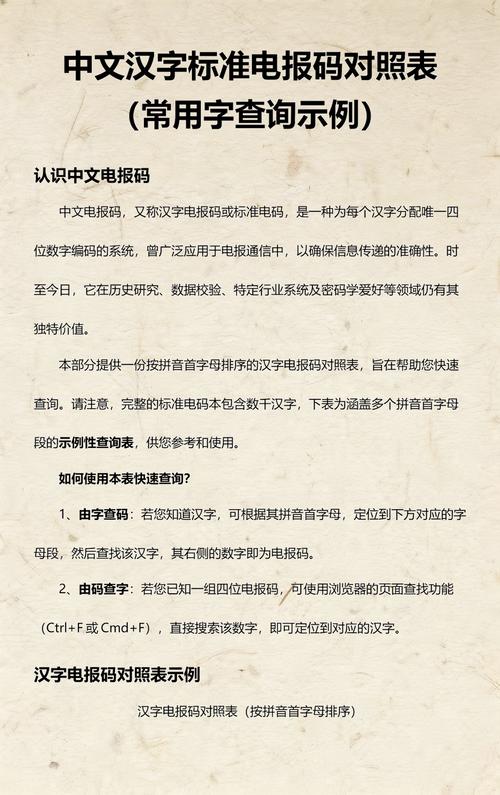 中文汉字标准电报码对照表
（常用字查询示例）

认识中文电报码

中文电报码，又称汉字电报码或标准电码，是一种为每个汉字分配唯一四位数字编码的系统，曾广泛应用于电报通信中，以确保信息传递的准确性。时至今日，它在历史研究、数据校验、特定行业系统及密码学爱好等领域仍有其独特价值。

本部分提供一份按拼音首字母排序的汉字电报码对照表，旨在帮助您快速查询。请注意，完整的标准电码本包含数千汉字，下表为涵盖多个拼音首字母段的示例性查询表，供您参考和使用。

如何使用本表快速查询？

1、由字查码：若您知道汉字，可根据其拼音首字母，定位到下方对应的字母段，然后查找该汉字，其右侧的数字即为电报码。

2、由码查字：若您已知一组四位电报码，可使用浏览器的页面查找功能（Ctrl+F 或 Cmd+F），直接搜索该数字，即可定位到对应的汉字。

汉字电报码对照表示例

汉字电报码对照表（按拼音首字母排序）